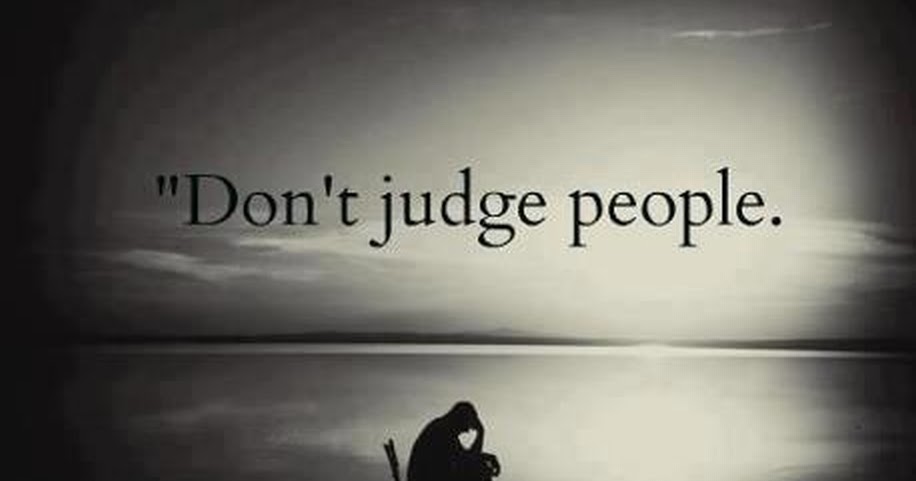 "Don't judge people.